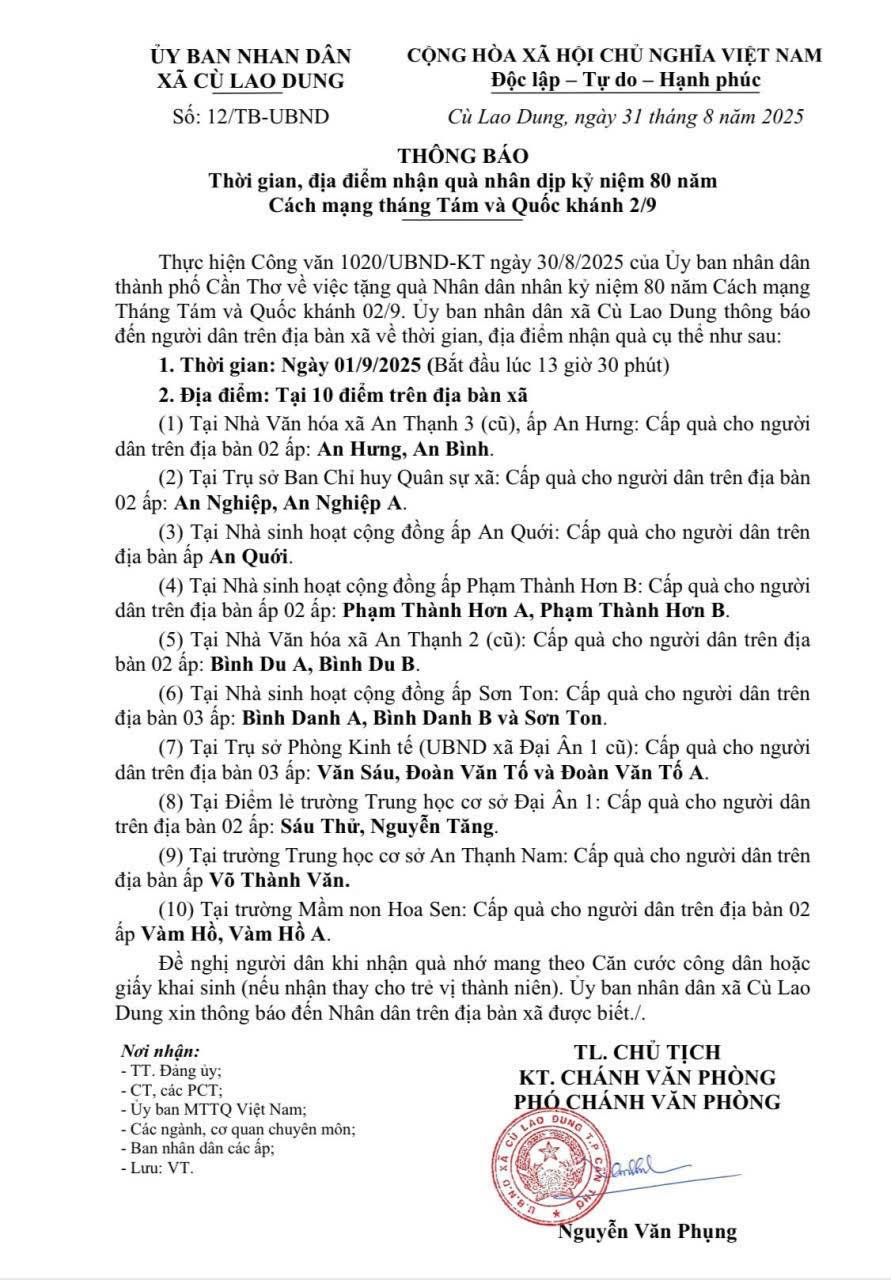 ỦY BAN NHAN DÂN
XÃ CÙ LAO DUNG

Số: 12/TB-UBND

CỘNG HÒA XÃ HỘI CHỦ NGHĨA VIỆT NAM
Độc lập – Tự do – Hạnh phúc

Cù Lao Dung, ngày 31 tháng 8 năm 2025

THÔNG BÁO
Thời gian, địa điểm nhận quà nhân dịp kỷ niệm 80 năm
Cách mạng tháng Tám và Quốc khánh 2/9

Thực hiện Công văn 1020/UBND-KT ngày 30/8/2025 của Ủy ban nhân dân thành phố Cần Thơ về việc tặng quà Nhân dân nhân kỷ niệm 80 năm Cách mạng Tháng Tám và Quốc khánh 02/9. Ủy ban nhân dân xã Cù Lao Dung thông báo đến người dân trên địa bàn xã về thời gian, địa điểm nhận quà cụ thể như sau:

1. Thời gian: Ngày 01/9/2025 (Bắt đầu lúc 13 giờ 30 phút)

2. Địa điểm: Tại 10 điểm trên địa bàn xã

(1) Tại Nhà Văn hóa xã An Thạnh 3 (cũ), ấp An Hưng: Cấp quà cho người dân trên địa bàn 02 ấp: An Hưng, An Bình.

(2) Tại Trụ sở Ban Chỉ huy Quân sự xã: Cấp quà cho người dân trên địa bàn 02 ấp: An Nghiệp, An Nghiệp A.

(3) Tại Nhà sinh hoạt cộng đồng ấp An Quới: Cấp quà cho người dân trên địa bàn ấp An Quới.

(4) Tại Nhà sinh hoạt cộng đồng ấp Phạm Thành Hơn B: Cấp quà cho người dân trên địa bàn ấp 02 ấp: Phạm Thành Hơn A, Phạm Thành Hơn B.

(5) Tại Nhà Văn hóa xã An Thạnh 2 (cũ): Cấp quà cho người dân trên địa bàn 02 ấp: Bình Du A, Bình Du B.

(6) Tại Nhà sinh hoạt cộng đồng ấp Sơn Ton: Cấp quà cho người dân trên địa bàn 03 ấp: Bình Danh A, Bình Danh B và Sơn Ton.

(7) Tại Trụ sở Phòng Kinh tế (UBND xã Đại Ân 1 cũ): Cấp quà cho người dân trên địa bàn 03 ấp: Văn Sáu, Đoàn Văn Tố và Đoàn Văn Tố A.

(8) Tại Điểm lẻ trường Trung học cơ sở Đại Ân 1: Cấp quà cho người dân trên địa bàn 02 ấp: Sáu Thử, Nguyễn Tăng.

(9) Tại trường Trung học cơ sở An Thạnh Nam: Cấp quà cho người dân trên địa bàn ấp Võ Thành Văn.

(10) Tại trường Mầm non Hoa Sen: Cấp quà cho người dân trên địa bàn 02 ấp Vàm Hồ, Vàm Hồ A.

Đề nghị người dân khi nhận quà nhớ mang theo Căn cước công dân hoặc giấy khai sinh (nếu nhận thay cho trẻ vị thành niên). Ủy ban nhân dân xã Cù Lao Dung xin thông báo đến Nhân dân trên địa bàn xã được biết./.

Nơi nhận:
- TT. Đảng ủy;
- CT, các PCT;
- Ủy ban MTTQ Việt Nam;
- Các ngành, cơ quan chuyên môn;
- Ban nhân dân các ấp;
- Lưu: VT.

TL. CHỦ TỊCH
KT. CHÁNH VĂN PHÒNG
PHÓ CHÁNH VĂN PHÒNG

Nguyễn Văn Phụng